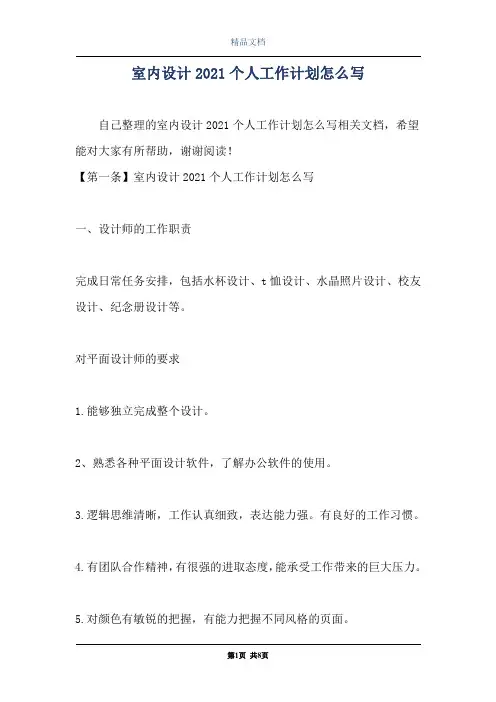 精品文档

室内设计 2021 个人工作计划怎么写

自己整理的室内设计 2021 个人工作计划怎么写相关文档，希望能对大家有所帮助，谢谢阅读！

【第一条】室内设计 2021 个人工作计划怎么写

一、设计师的工作职责

完成日常任务安排，包括水杯设计、t 恤设计、水晶照片设计、校友设计、纪念册设计等。

对平面设计师的要求

1.能够独立完成整个设计。

2、熟悉各种平面设计软件，了解办公软件的使用。

3.逻辑思维清晰，工作认真细致，表达能力强。有良好的工作习惯。

4.有团队合作精神，有很强的进取态度，能承受工作带来的巨大压力。

5.对颜色有敏锐的把握，有能力把握不同风格的页面。

第1页 共8页